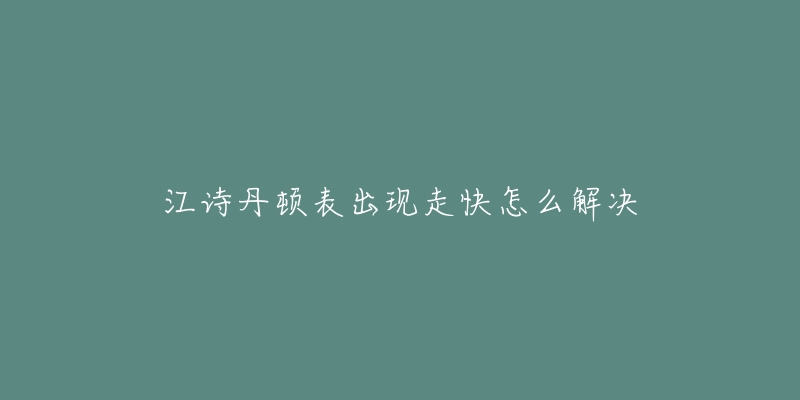 江诗丹顿表出现走快怎么解决